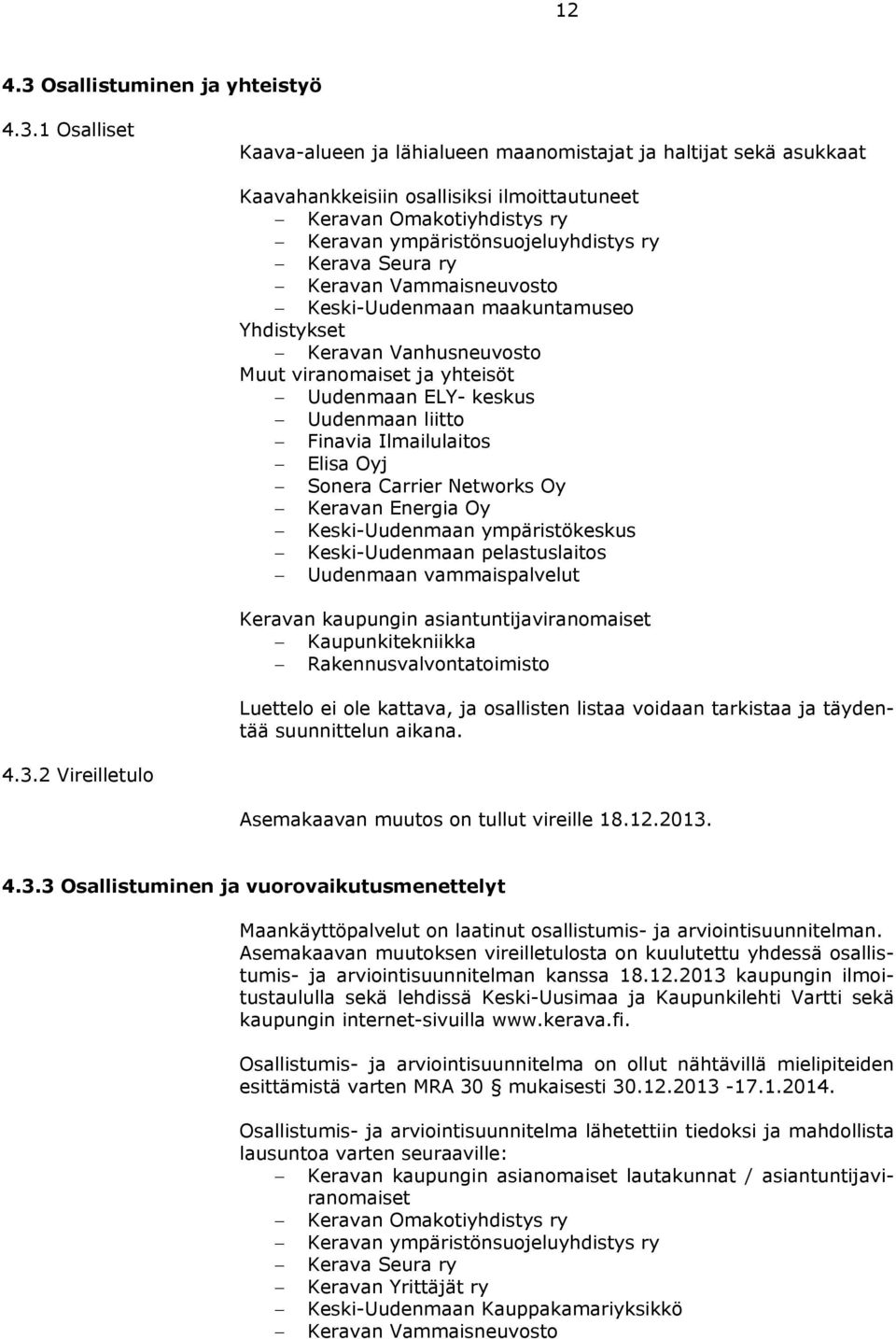 12

4.3 Osallistuminen ja yhteistyö

4.3.1 Osalliset

Kaava-alueen ja lähialueen maanomistajat ja haltijat sekä asukkaat

Kaavahankkeisiin osallisiksi ilmoittautuneet
– Keravan Omakotiyhdistys ry
– Keravan ympäristönsuojeluyhdistys ry
– Kerava Seura ry
– Keravan Vammaisneuvosto
– Keski-Uudenmaan maakuntamuseo
Yhdistykset
– Keravan Vanhusneuvosto
Muut viranomaiset ja yhteisöt
– Uudenmaan ELY- keskus
– Uudenmaan liitto
– Finavia Ilmailulaitos
– Elisa Oyj
– Sonera Carrier Networks Oy
– Keravan Energia Oy
– Keski-Uudenmaan ympäristökeskus
– Keski-Uudenmaan pelastuslaitos
– Uudenmaan vammaispalvelut

Keravan kaupungin asiantuntijaviranomaiset
– Kaupunkitekniikka
– Rakennusvalvontatoimisto

Luettelo ei ole kattava, ja osallisten listaa voidaan tarkistaa ja täydentää suunnittelun aikana.

4.3.2 Vireilletulo

Asemakaavan muutos on tullut vireille 18.12.2013.

4.3.3 Osallistuminen ja vuorovaikutusmenettelyt

Maankäyttöpalvelut on laatinut osallistumis- ja arviointisuunnitelman. Asemakaavan muutoksen vireilletulosta on kuulutettu yhdessä osallistumis- ja arviointisuunnitelman kanssa 18.12.2013 kaupungin ilmoitustaululla sekä lehdissä Keski-Uusimaa ja Kaupunkilehti Vartti sekä kaupungin internet-sivuilla www.kerava.fi.

Osallistumis- ja arviointisuunnitelma on ollut nähtävillä mielipiteiden esittämistä varten MRA 30 § mukaisesti 30.12.2013 -17.1.2014.

Osallistumis- ja arviointisuunnitelma lähetettiin tiedoksi ja mahdollista lausuntoa varten seuraaville:
– Keravan kaupungin asianomaiset lautakunnat / asiantuntijaviranomaiset
– Keravan Omakotiyhdistys ry
– Keravan ympäristönsuojeluyhdistys ry
– Kerava Seura ry
– Keravan Yrittäjät ry
– Keski-Uudenmaan Kauppakamariyksikkö
– Keravan Vammaisneuvosto